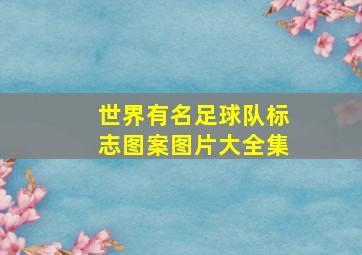 世界有名足球队标志图案图片大全集